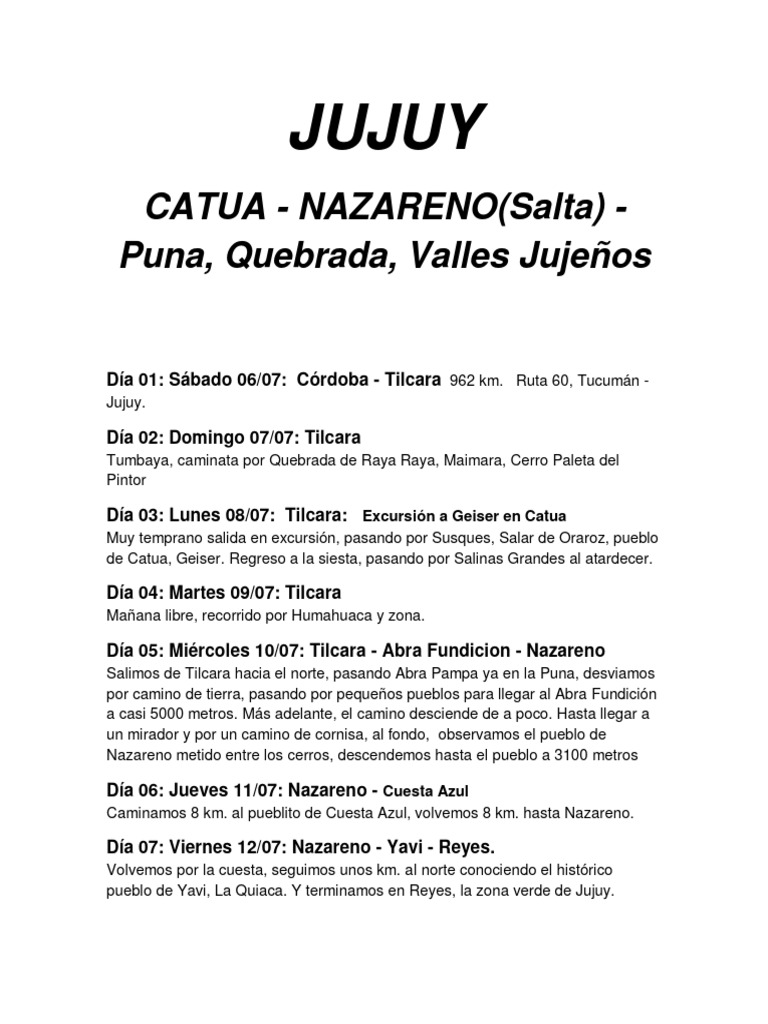 JUJUY

CATUA - NAZARENO(Salta) - Puna, Quebrada, Valles Jujeños

Día 01: Sábado 06/07: Córdoba - Tilcara 962 km. Ruta 60, Tucumán - Jujuy.

Día 02: Domingo 07/07: Tilcara
Tumbaya, caminata por Quebrada de Raya Raya, Maimara, Cerro Paleta del Pintor

Día 03: Lunes 08/07: Tilcara: Excursión a Geiser en Catua
Muy temprano salida en excursión, pasando por Susques, Salar de Oraroz, pueblo de Catua, Geiser. Regreso a la siesta, pasando por Salinas Grandes al atardecer.

Día 04: Martes 09/07: Tilcara
Mañana libre, recorrido por Humahuaca y zona.

Día 05: Miércoles 10/07: Tilcara - Abra Fundicion - Nazareno
Salimos de Tilcara hacia el norte, pasando Abra Pampa ya en la Puna, desviamos por camino de tierra, pasando por pequeños pueblos para llegar al Abra Fundición a casi 5000 metros. Más adelante, el camino desciende de a poco. Hasta llegar a un mirador y por un camino de cornisa, al fondo, observamos el pueblo de Nazareno metido entre los cerros, descendemos hasta el pueblo a 3100 metros

Día 06: Jueves 11/07: Nazareno - Cuesta Azul
Caminamos 8 km. al pueblito de Cuesta Azul, volvemos 8 km. hasta Nazareno.

Día 07: Viernes 12/07: Nazareno - Yavi - Reyes.
Volvemos por la cuesta, seguimos unos km. al norte conociendo el histórico pueblo de Yavi, La Quiaca. Y terminamos en Reyes, la zona verde de Jujuy.